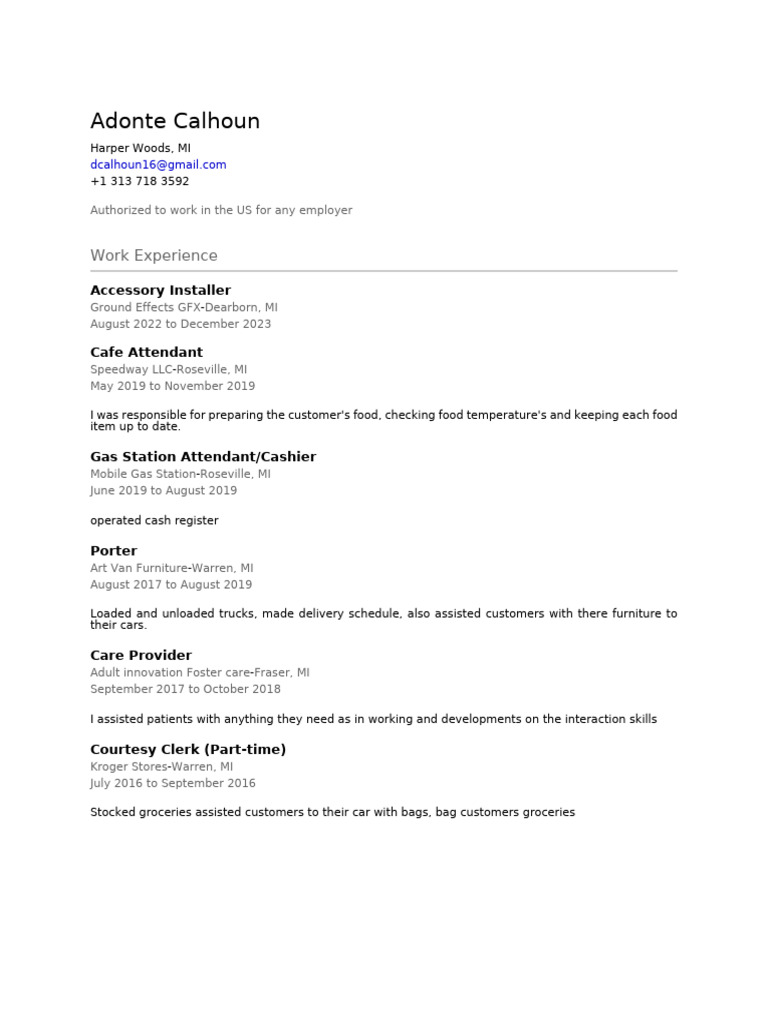 Adonte Calhoun

Harper Woods, MI
dcalhoun16@gmail.com
+1 313 718 3592

Authorized to work in the US for any employer

Work Experience

Accessory Installer
Ground Effects GFX-Dearborn, MI
August 2022 to December 2023

Cafe Attendant
Speedway LLC-Roseville, MI
May 2019 to November 2019

I was responsible for preparing the customer's food, checking food temperature's and keeping each food item up to date.

Gas Station Attendant/Cashier
Mobile Gas Station-Roseville, MI
June 2019 to August 2019

operated cash register

Porter
Art Van Furniture-Warren, MI
August 2017 to August 2019

Loaded and unloaded trucks, made delivery schedule, also assisted customers with there furniture to their cars.

Care Provider
Adult innovation Foster care-Fraser, MI
September 2017 to October 2018

I assisted patients with anything they need as in working and developments on the interaction skills

Courtesy Clerk (Part-time)
Kroger Stores-Warren, MI
July 2016 to September 2016

Stocked groceries assisted customers to their car with bags, bag customers groceries